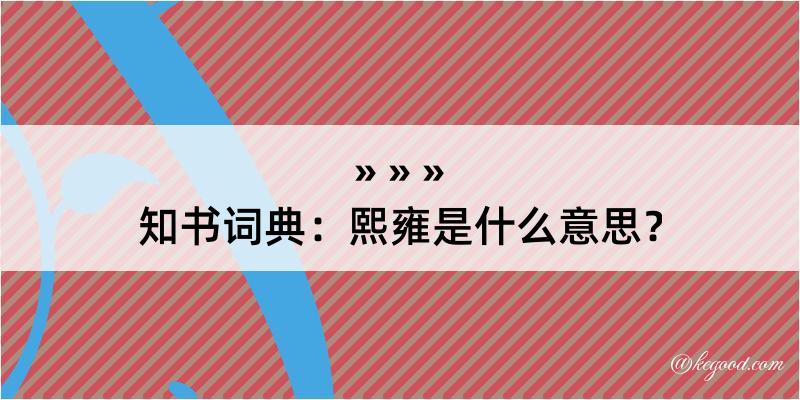 » » »
知书词典：熙雍是什么意思？

@kegood.com